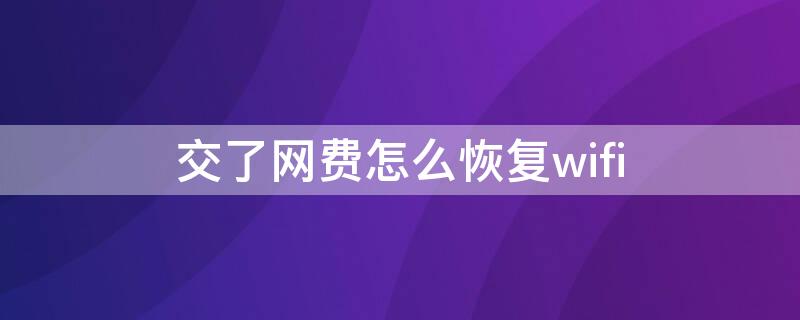 交了网费怎么恢复wifi